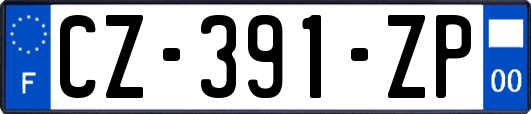 F
CZ-391-ZP
00